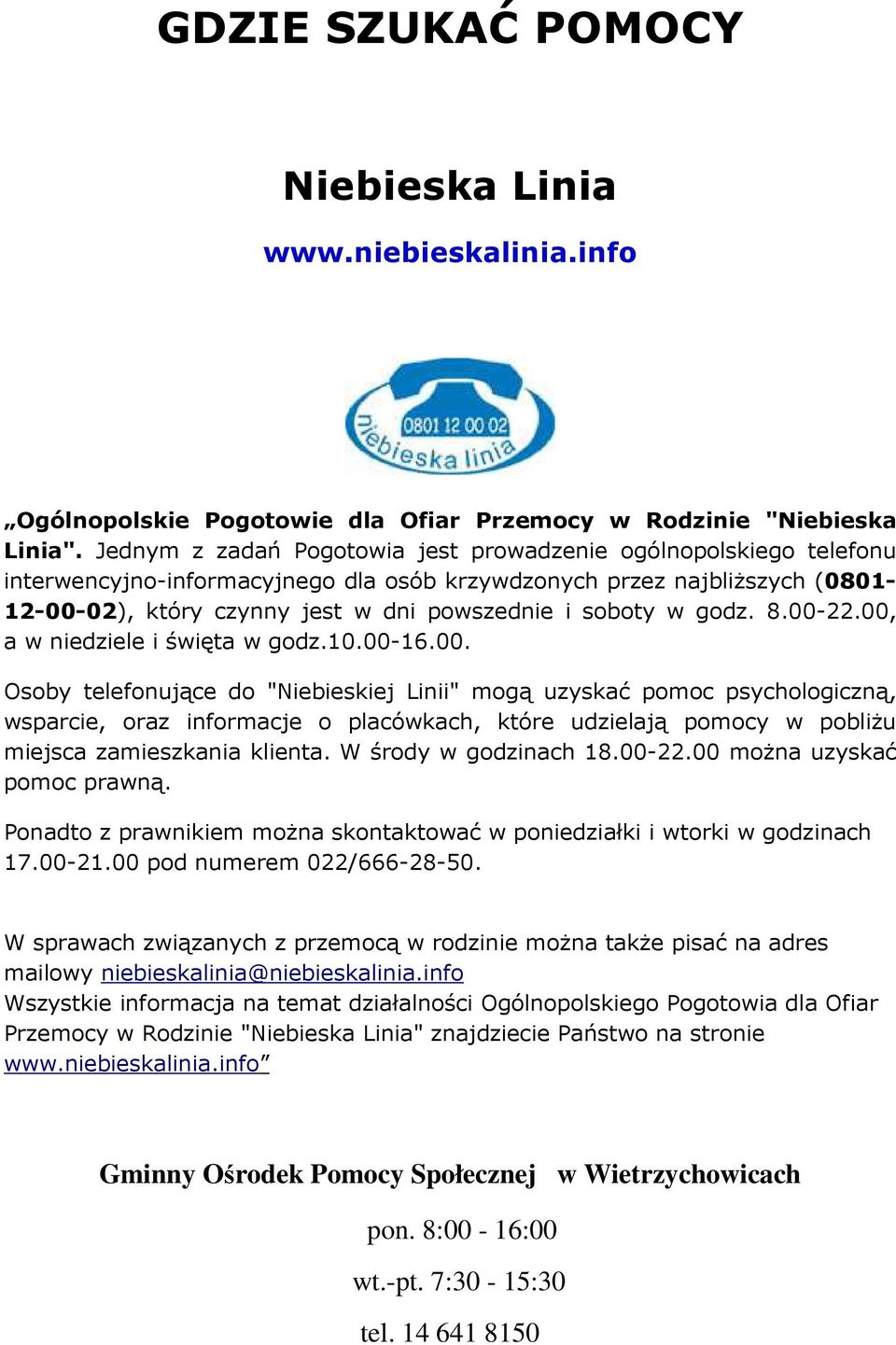 GDZIE SZUKAĆ POMOCY

Niebieska Linia

www.niebieskalinia.info

0801 12 00 02
niebieska linia

„Ogólnopolskie Pogotowie dla Ofiar Przemocy w Rodzinie "Niebieska Linia". Jednym z zadań Pogotowia jest prowadzenie ogólnopolskiego telefonu interwencyjno-informacyjnego dla osób krzywdzonych przez najbliższych (0801-12-00-02), który czynny jest w dni powszednie i soboty w godz. 8.00-22.00, a w niedziele i święta w godz.10.00-16.00.

Osoby telefonujące do "Niebieskiej Linii" mogą uzyskać pomoc psychologiczną, wsparcie, oraz informacje o placówkach, które udzielają pomocy w pobliżu miejsca zamieszkania klienta. W środy w godzinach 18.00-22.00 można uzyskać pomoc prawną.

Ponadto z prawnikiem można skontaktować w poniedziałki i wtorki w godzinach 17.00-21.00 pod numerem 022/666-28-50.

W sprawach związanych z przemocą w rodzinie można także pisać na adres mailowy niebieskalinia@niebieskalinia.info
Wszystkie informacja na temat działalności Ogólnopolskiego Pogotowia dla Ofiar Przemocy w Rodzinie "Niebieska Linia" znajdziecie Państwo na stronie www.niebieskalinia.info”

Gminny Ośrodek Pomocy Społecznej w Wietrzychowicach

pon. 8:00 - 16:00

wt.-pt. 7:30 - 15:30

tel. 14 641 8150